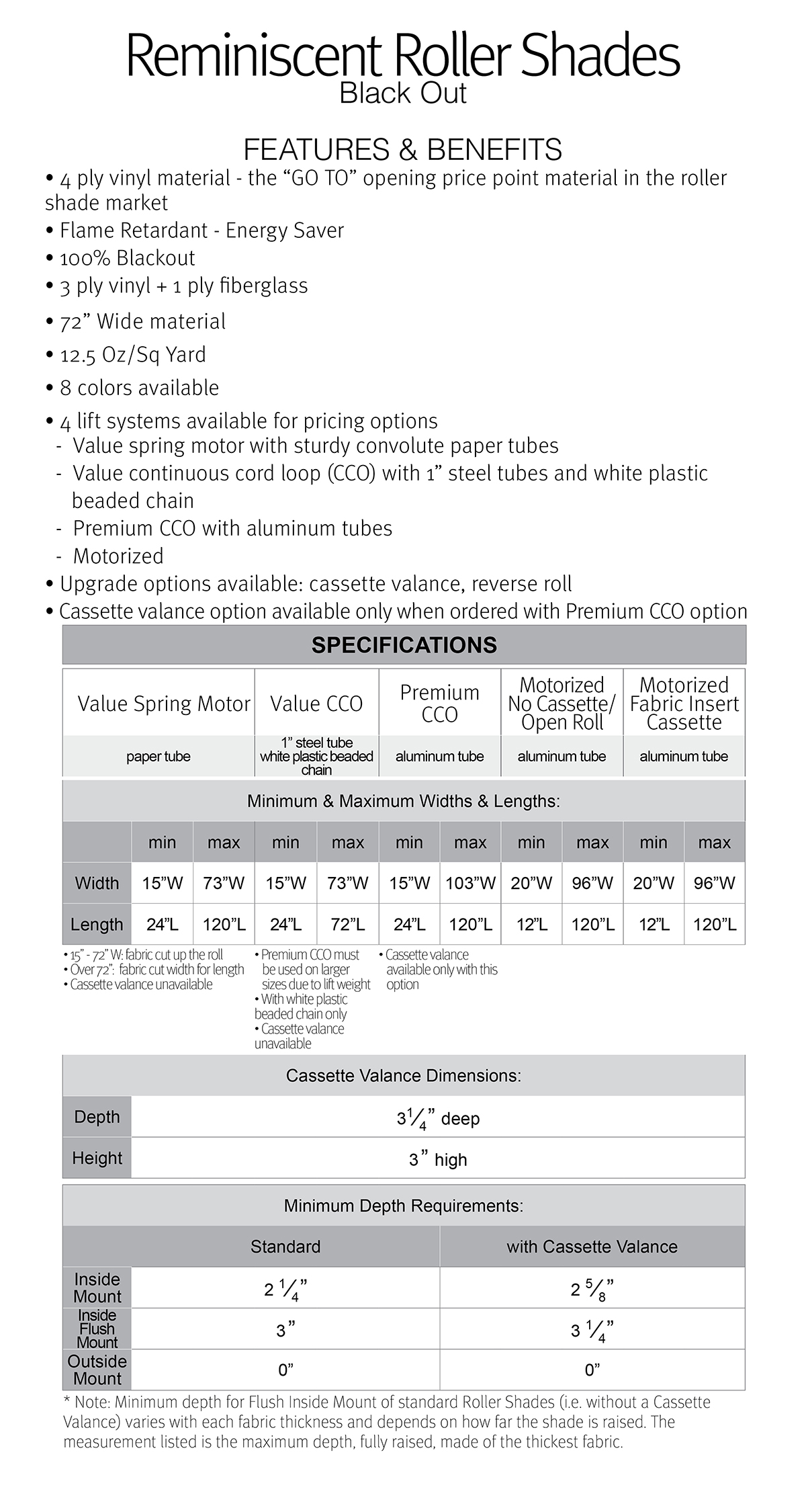 Reminiscent Roller Shades
Black Out

FEATURES & BENEFITS

• 4 ply vinyl material - the “GO TO” opening price point material in the roller shade market
• Flame Retardant - Energy Saver
• 100% Blackout
• 3 ply vinyl + 1 ply fiberglass
• 72” Wide material
• 12.5 Oz/Sq Yard
• 8 colors available
• 4 lift systems available for pricing options
- Value spring motor with sturdy convolute paper tubes
- Value continuous cord loop (CCO) with 1” steel tubes and white plastic beaded chain
- Premium CCO with aluminum tubes
- Motorized
• Upgrade options available: cassette valance, reverse roll
• Cassette valance option available only when ordered with Premium CCO option

SPECIFICATIONS

| Value Spring Motor | Value CCO | Premium CCO | Motorized No Cassette/ Open Roll | Motorized Fabric Insert Cassette |
|---|---|---|---|---|
| paper tube | 1” steel tube white plastic beaded chain | aluminum tube | aluminum tube | aluminum tube |

Minimum & Maximum Widths & Lengths:

| | min | max | min | max | min | max | min | max | min | max |
|---|---|---|---|---|---|---|---|---|---|---|
| Width | 15”W | 73”W | 15”W | 73”W | 15”W | 103”W | 20”W | 96”W | 20”W | 96”W |
| Length | 24”L | 120”L | 24”L | 72”L | 24”L | 120”L | 12”L | 120”L | 12”L | 120”L |

• 15” - 72” W: fabric cut up the roll
• Over 72”: fabric cut width for length
• Cassette valance unavailable

• Premium CCO must be used on larger sizes due to lift weight
• With white plastic beaded chain only
• Cassette valance unavailable

• Cassette valance available only with this option

Cassette Valance Dimensions:

| Depth | $3\frac{1}{4}$” deep |
|---|---|
| Height | 3” high |

Minimum Depth Requirements:

| | Standard | with Cassette Valance |
|---|---|---|
| Inside Mount | $2\frac{1}{4}$” | $2\frac{5}{8}$” |
| Inside Flush Mount | 3” | $3\frac{1}{4}$” |
| Outside Mount | 0” | 0” |

* Note: Minimum depth for Flush Inside Mount of standard Roller Shades (i.e. without a Cassette Valance) varies with each fabric thickness and depends on how far the shade is raised. The measurement listed is the maximum depth, fully raised, made of the thickest fabric.